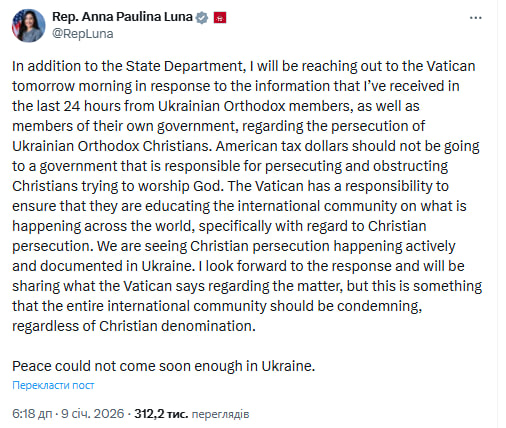 Rep. Anna Paulina Luna
@RepLuna

In addition to the State Department, I will be reaching out to the Vatican tomorrow morning in response to the information that I've received in the last 24 hours from Ukrainian Orthodox members, as well as members of their own government, regarding the persecution of Ukrainian Orthodox Christians. American tax dollars should not be going to a government that is responsible for persecuting and obstructing Christians trying to worship God. The Vatican has a responsibility to ensure that they are educating the international community on what is happening across the world, specifically with regard to Christian persecution. We are seeing Christian persecution happening actively and documented in Ukraine. I look forward to the response and will be sharing what the Vatican says regarding the matter, but this is something that the entire international community should be condemning, regardless of Christian denomination.

Peace could not come soon enough in Ukraine.

Перекласти пост

6:18 дп · 9 січ. 2026 · 312,2 тис. переглядів